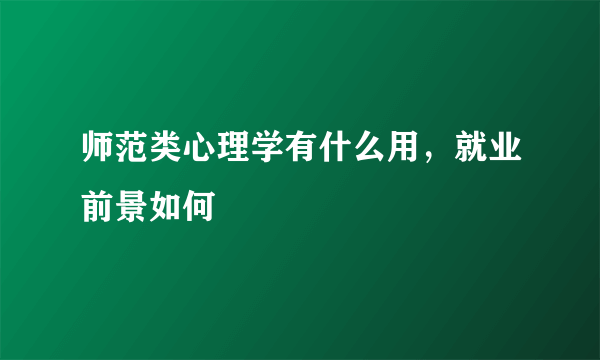 师范类心理学有什么用，就业前景如何